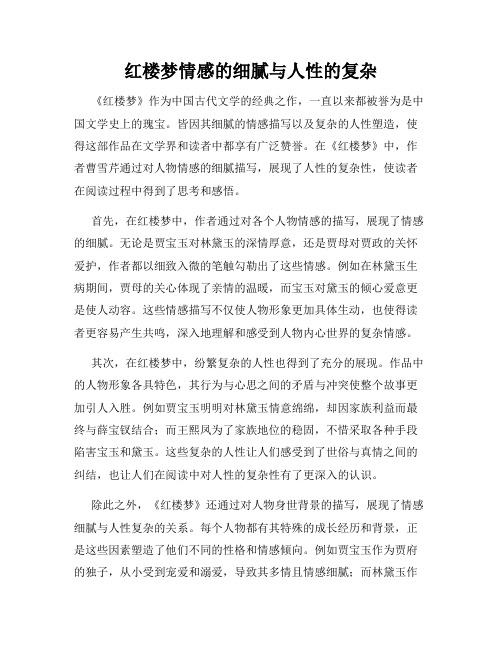 红楼梦情感的细腻与人性的复杂

《红楼梦》作为中国古代文学的经典之作，一直以来都被誉为是中国文学史上的瑰宝。皆因其细腻的情感描写以及复杂的人性塑造，使得这部作品在文学界和读者中都享有广泛赞誉。在《红楼梦》中，作者曹雪芹通过对人物情感的细腻描写，展现了人性的复杂性，使读者在阅读过程中得到了思考和感悟。

首先，在红楼梦中，作者通过对各个人物情感的描写，展现了情感的细腻。无论是贾宝玉对林黛玉的深情厚意，还是贾母对贾政的关怀爱护，作者都以细致入微的笔触勾勒出了这些情感。例如在林黛玉生病期间，贾母的关心体现了亲情的温暖，而宝玉对黛玉的倾心爱意更是使人动容。这些情感描写不仅使人物形象更加具体生动，也使得读者更容易产生共鸣，深入地理解和感受到人物内心世界的复杂情感。

其次，在红楼梦中，纷繁复杂的人性也得到了充分的展现。作品中的人物形象各具特色，其行为与心思之间的矛盾与冲突使整个故事更加引人入胜。例如贾宝玉明明对林黛玉情意绵绵，却因家族利益而最终与薛宝钗结合；而王熙凤为了家族地位的稳固，不惜采取各种手段陷害宝玉和黛玉。这些复杂的人性让人们感受到了世俗与真情之间的纠结，也让人们在阅读中对人性的复杂性有了更深入的认识。

除此之外，《红楼梦》还通过对人物身世背景的描写，展现了情感细腻与人性复杂的关系。每个人物都有其特殊的成长经历和背景，正是这些因素塑造了他们不同的性格和情感倾向。例如贾宝玉作为贾府的独子，从小受到宠爱和溺爱，导致其多情且情感细腻；而林黛玉作